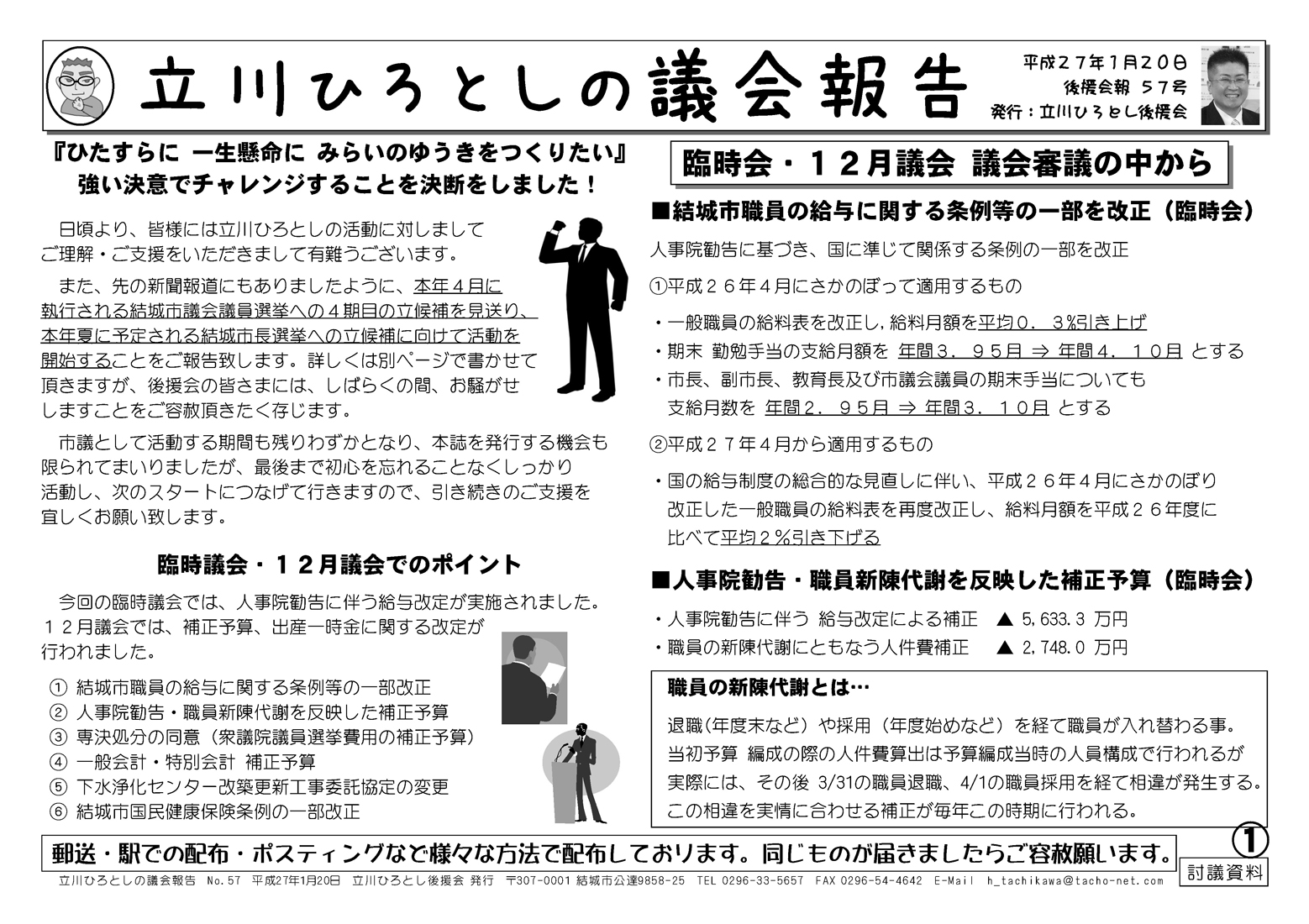 立川ひろとしの議会報告

平成２７年１月２０日
後援会報 ５７号
発行：立川ひろとし後援会

『ひたすらに 一生懸命に みらいのゆうきをつくりたい』
強い決意でチャレンジすることを決断をしました！

日頃より、皆様には立川ひろとしの活動に対しましてご理解・ご支援をいただきまして有難うございます。

また、先の新聞報道にもありましたように、本年４月に執行される結城市議会議員選挙への４期目の立候補を見送り、本年夏に予定される結城市長選挙への立候補に向けて活動を開始することをご報告致します。詳しくは別ページで書かせて頂きますが、後援会の皆さまには、しばらくの間、お騒がせしますことをご容赦頂きたく存じます。

市議として活動する期間も残りわずかとなり、本誌を発行する機会も限られてまいりましたが、最後まで初心を忘れることなくしっかり活動し、次のスタートにつなげて行きますので、引き続きのご支援を宜しくお願い致します。

臨時議会・１２月議会でのポイント

今回の臨時議会では、人事院勧告に伴う給与改定が実施されました。１２月議会では、補正予算、出産一時金に関する改定が行われました。

① 結城市職員の給与に関する条例等の一部改正
② 人事院勧告・職員新陳代謝を反映した補正予算
③ 専決処分の同意（衆議院議員選挙費用の補正予算）
④ 一般会計・特別会計 補正予算
⑤ 下水浄化センター改築更新工事委託協定の変更
⑥ 結城市国民健康保険条例の一部改正

臨時会・１２月議会 議会審議の中から

■結城市職員の給与に関する条例等の一部を改正（臨時会）

人事院勧告に基づき、国に準じて関係する条例の一部を改正

①平成２６年４月にさかのぼって適用するもの

・一般職員の給料表を改正し，給料月額を平均０．３％引き上げ
・期末 勤勉手当の支給月額を 年間３．９５月 ⇒ 年間４．１０月 とする
・市長、副市長、教育長及び市議会議員の期末手当についても支給月数を 年間２．９５月 ⇒ 年間３．１０月 とする

②平成２７年４月から適用するもの

・国の給与制度の総合的な見直しに伴い、平成２６年４月にさかのぼり改正した一般職員の給料表を再度改正し、給料月額を平成２６年度に比べて平均２％引き下げる

■人事院勧告・職員新陳代謝を反映した補正予算（臨時会）

・人事院勧告に伴う 給与改定による補正 ▲ 5,633.3 万円
・職員の新陳代謝にともなう人件費補正 ▲ 2,748.0 万円

職員の新陳代謝とは…

退職（年度末など）や採用（年度始めなど）を経て職員が入れ替わる事。
当初予算 編成の際の人件費算出は予算編成当時の人員構成で行われるが実際には、その後 3/31の職員退職、4/1の職員採用を経て相違が発生する。
この相違を実情に合わせる補正が毎年この時期に行われる。

郵送・駅での配布・ポスティングなど様々な方法で配布しております。同じものが届きましたらご容赦願います。

①
討議資料

立川ひろとしの議会報告 No.57 平成27年1月20日 立川ひろとし後援会 発行 〒307-0001 結城市公達9858-25 TEL 0296-33-5657 FAX 0296-54-4642 E-Mail h_tachikawa@tacho-net.com